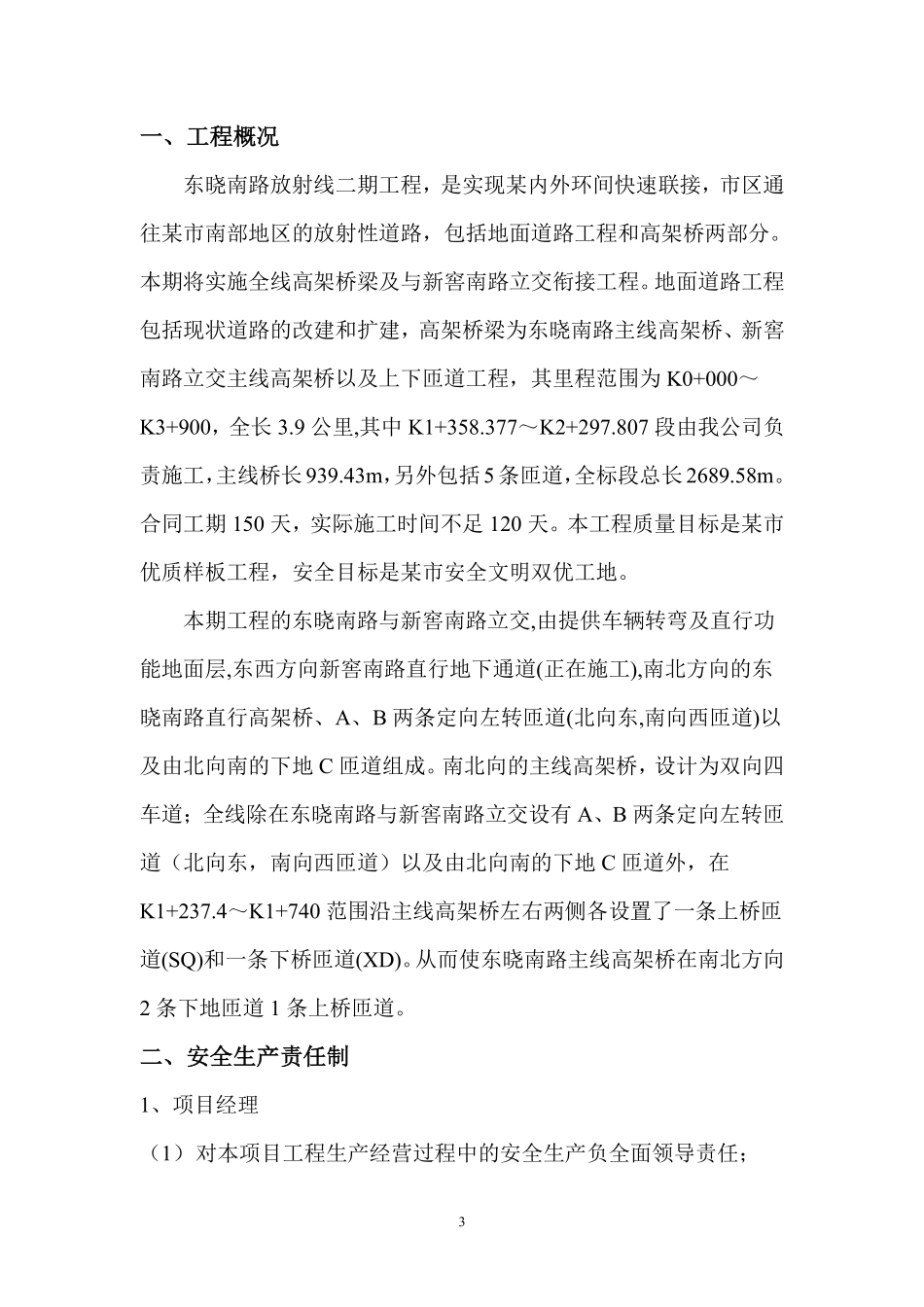 一、工程概况

东晓南路放射线二期工程，是实现某内外环间快速联接，市区通往某市南部地区的放射性道路，包括地面道路工程和高架桥两部分。本期将实施全线高架桥梁及与新窖南路立交衔接工程。地面道路工程包括现状道路的改建和扩建，高架桥梁为东晓南路主线高架桥、新窖南路立交主线高架桥以及上下匝道工程，其里程范围为 K0+000～K3+900，全长 3.9 公里,其中 K1+358.377～K2+297.807 段由我公司负责施工，主线桥长 939.43m，另外包括 5 条匝道，全标段总长 2689.58m。合同工期 150 天，实际施工时间不足 120 天。本工程质量目标是某市优质样板工程，安全目标是某市安全文明双优工地。

本期工程的东晓南路与新窖南路立交,由提供车辆转弯及直行功能地面层,东西方向新窖南路直行地下通道(正在施工),南北方向的东晓南路直行高架桥、A、B 两条定向左转匝道(北向东,南向西匝道)以及由北向南的下地 C 匝道组成。南北向的主线高架桥，设计为双向四车道；全线除在东晓南路与新窖南路立交设有 A、B 两条定向左转匝道（北向东，南向西匝道）以及由北向南的下地 C 匝道外，在 K1+237.4～K1+740 范围沿主线高架桥左右两侧各设置了一条上桥匝道(SQ)和一条下桥匝道(XD)。从而使东晓南路主线高架桥在南北方向 2 条下地匝道 1 条上桥匝道。

二、安全生产责任制

1、项目经理

（1）对本项目工程生产经营过程中的安全生产负全面领导责任；

3